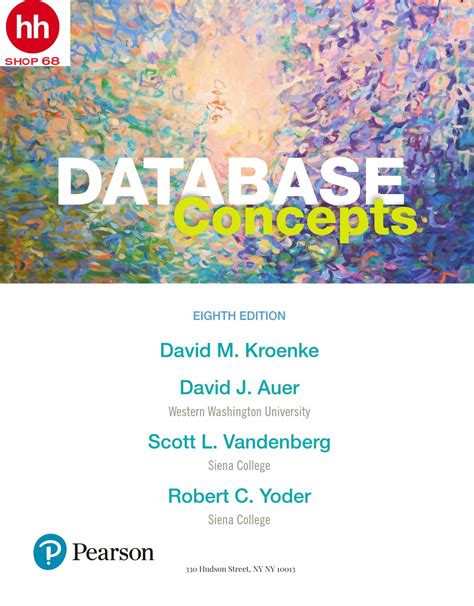 hh
SHOP 68

DATABASE
Concepts

EIGHTH EDITION

David M. Kroenke

David J. Auer
Western Washington University

Scott L. Vandenberg
Siena College

Robert C. Yoder
Siena College

Pearson

330 Hudson Street, NY NY 10013